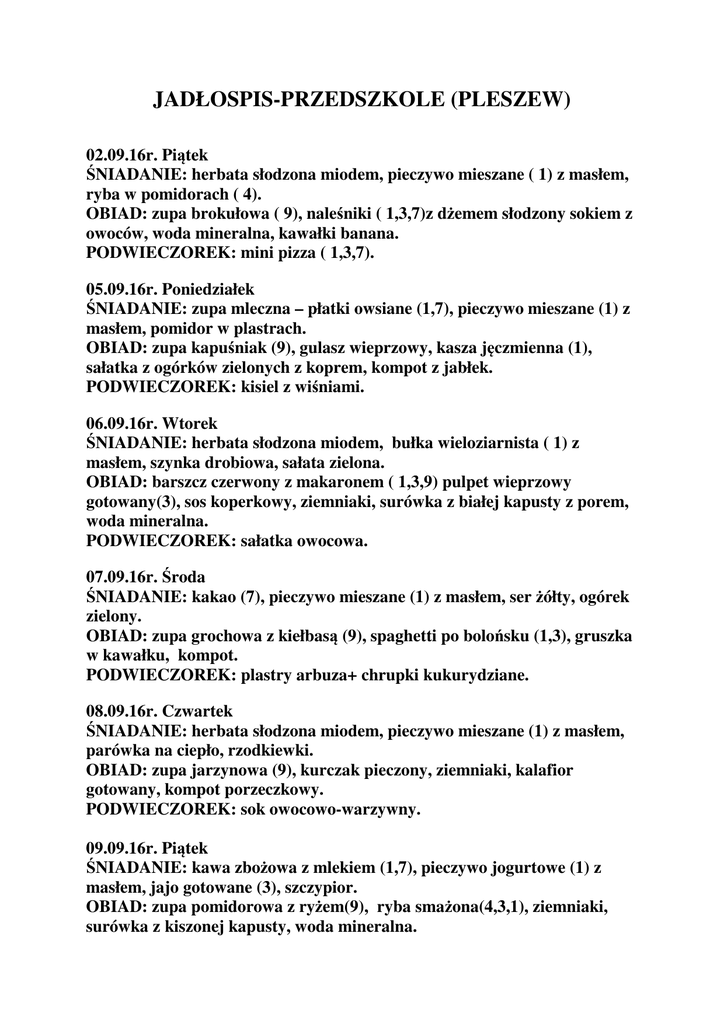 JADŁOSPIS-PRZEDSZKOLE (PLESZEW)

02.09.16r. Piątek
ŚNIADANIE: herbata słodzona miodem, pieczywo mieszane ( 1) z masłem, ryba w pomidorach ( 4).
OBIAD: zupa brokułowa ( 9), naleśniki ( 1,3,7)z dżemem słodzony sokiem z owoców, woda mineralna, kawałki banana.
PODWIECZOREK: mini pizza ( 1,3,7).

05.09.16r. Poniedziałek
ŚNIADANIE: zupa mleczna – płatki owsiane (1,7), pieczywo mieszane (1) z masłem, pomidor w plastrach.
OBIAD: zupa kapuśniak (9), gulasz wieprzowy, kasza jęczmienna (1), sałatka z ogórków zielonych z koprem, kompot z jabłek.
PODWIECZOREK: kisiel z wiśniami.

06.09.16r. Wtorek
ŚNIADANIE: herbata słodzona miodem, bułka wieloziarnista ( 1) z masłem, szynka drobiowa, sałata zielona.
OBIAD: barszcz czerwony z makaronem ( 1,3,9) pulpet wieprzowy gotowany(3), sos koperkowy, ziemniaki, surówka z białej kapusty z porem, woda mineralna.
PODWIECZOREK: sałatka owocowa.

07.09.16r. Środa
ŚNIADANIE: kakao (7), pieczywo mieszane (1) z masłem, ser żółty, ogórek zielony.
OBIAD: zupa grochowa z kiełbasą (9), spaghetti po bolońsku (1,3), gruszka w kawałku, kompot.
PODWIECZOREK: plastry arbuza+ chrupki kukurydziane.

08.09.16r. Czwartek
ŚNIADANIE: herbata słodzona miodem, pieczywo mieszane (1) z masłem, parówka na ciepło, rzodkiewki.
OBIAD: zupa jarzynowa (9), kurczak pieczony, ziemniaki, kalafior gotowany, kompot porzeczkowy.
PODWIECZOREK: sok owocowo-warzywny.

09.09.16r. Piątek
ŚNIADANIE: kawa zbożowa z mlekiem (1,7), pieczywo jogurtowe (1) z masłem, jajo gotowane (3), szczypior.
OBIAD: zupa pomidorowa z ryżem(9), ryba smażona(4,3,1), ziemniaki, surówka z kiszonej kapusty, woda mineralna.